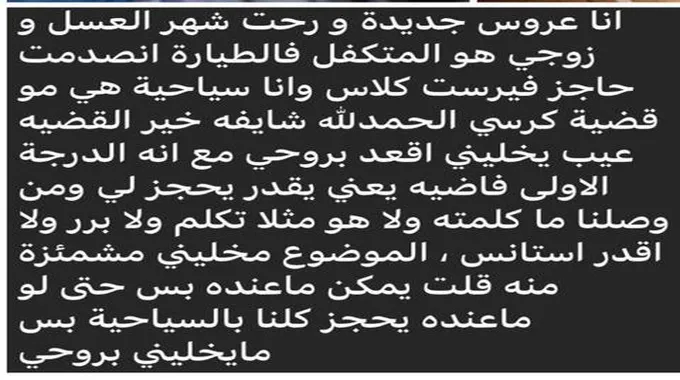 انا عروس جديدة و رحت شهر العسل و زوجي هو المتكفل فالطيارة انصدمت حاجز فيرست كلاس وانا سياحية هي مو قضية كرسي الحمدلله شايفه خير القضيه عيب يخليني اقعد بروحي مع انه الدرجة الاولى فاضيه يعني يقدر يحجز لي ومن وصلنا ما كلمته ولا هو مثلا تكلم ولا برر ولا اقدر استانس ، الموضوع مخليني مشمئزة منه قلت يمكن ماعنده بس حتى لو ماعنده يحجز كلنا بالسياحية بس مايخليني بروحي